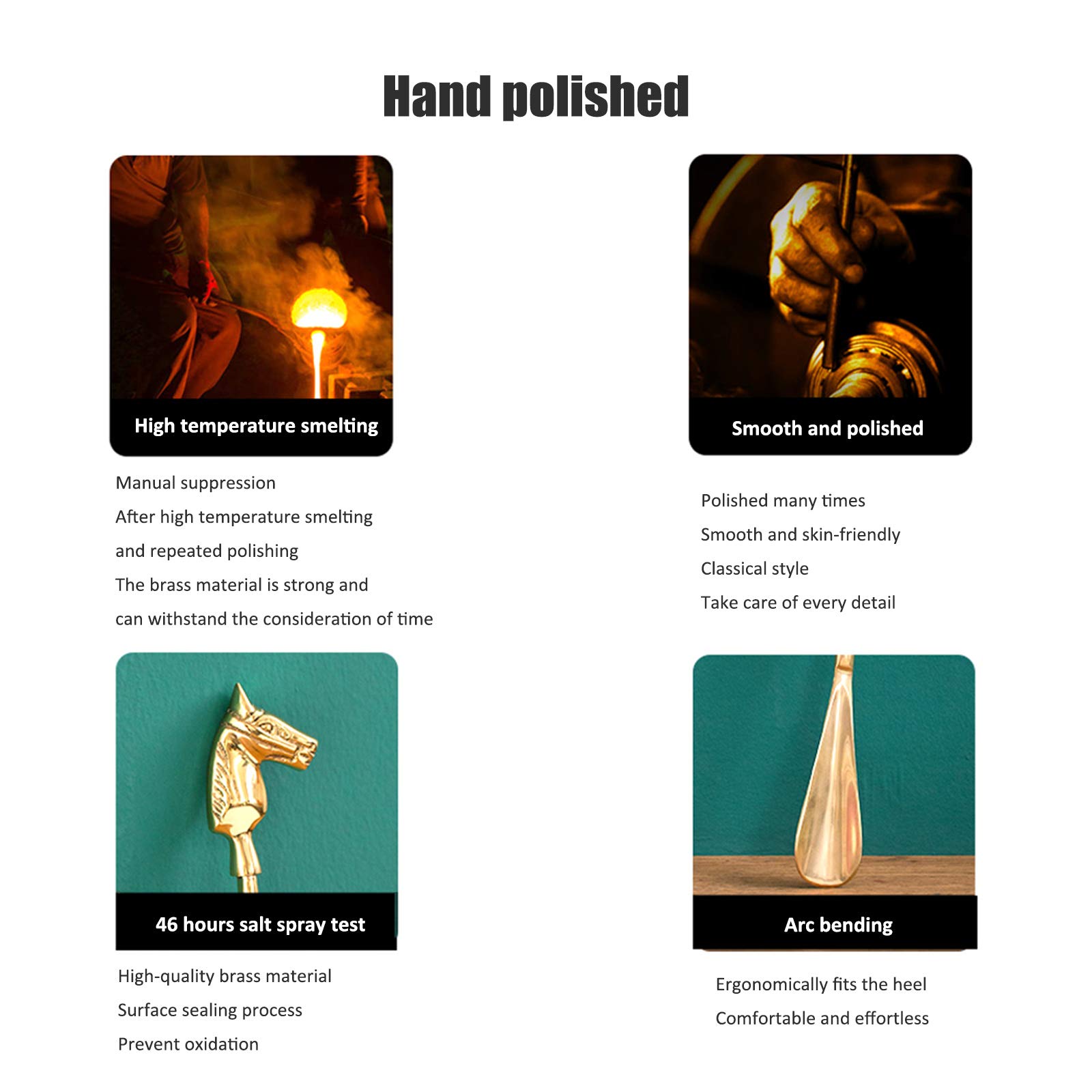 Hand polished

High temperature smelting

Manual suppression
After high temperature smelting
and repeated polishing
The brass material is strong and
can withstand the consideration of time

Smooth and polished

Polished many times
Smooth and skin-friendly
Classical style
Take care of every detail

46 hours salt spray test

High-quality brass material
Surface sealing process
Prevent oxidation

Arc bending

Ergonomically fits the heel
Comfortable and effortless